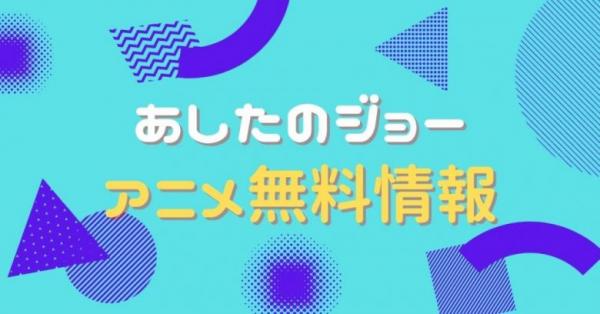 あしたのジョー
アニメ無料情報